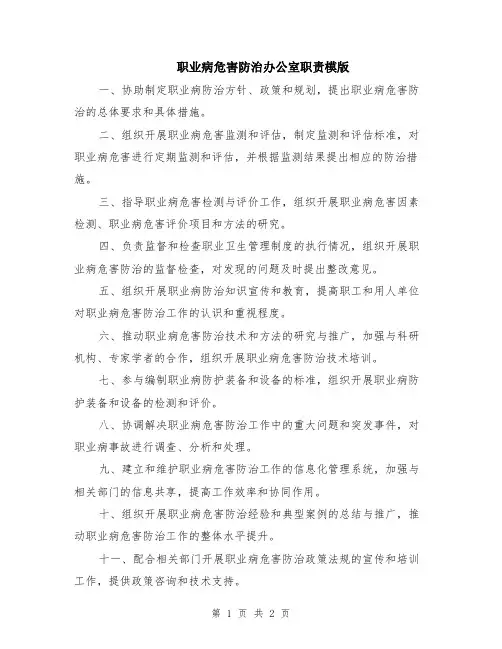 职业病危害防治办公室职责模版

一、协助制定职业病防治方针、政策和规划，提出职业病危害防治的总体要求和具体措施。

二、组织开展职业病危害监测和评估，制定监测和评估标准，对职业病危害进行定期监测和评估，并根据监测结果提出相应的防治措施。

三、指导职业病危害检测与评价工作，组织开展职业病危害因素检测、职业病危害评价项目和方法的研究。

四、负责监督和检查职业卫生管理制度的执行情况，组织开展职业病危害防治的监督检查，对发现的问题及时提出整改意见。

五、组织开展职业病防治知识宣传和教育，提高职工和用人单位对职业病危害防治工作的认识和重视程度。

六、推动职业病危害防治技术和方法的研究与推广，加强与科研机构、专家学者的合作，组织开展职业病危害防治技术培训。

七、参与编制职业病防护装备和设备的标准，组织开展职业病防护装备和设备的检测和评价。

八、协调解决职业病危害防治工作中的重大问题和突发事件，对职业病事故进行调查、分析和处理。

九、建立和维护职业病危害防治工作的信息化管理系统，加强与相关部门的信息共享，提高工作效率和协同作用。

十、组织开展职业病危害防治经验和典型案例的总结与推广，推动职业病危害防治工作的整体水平提升。

十一、配合相关部门开展职业病危害防治政策法规的宣传和培训工作，提供政策咨询和技术支持。

第 1 页 共 2 页